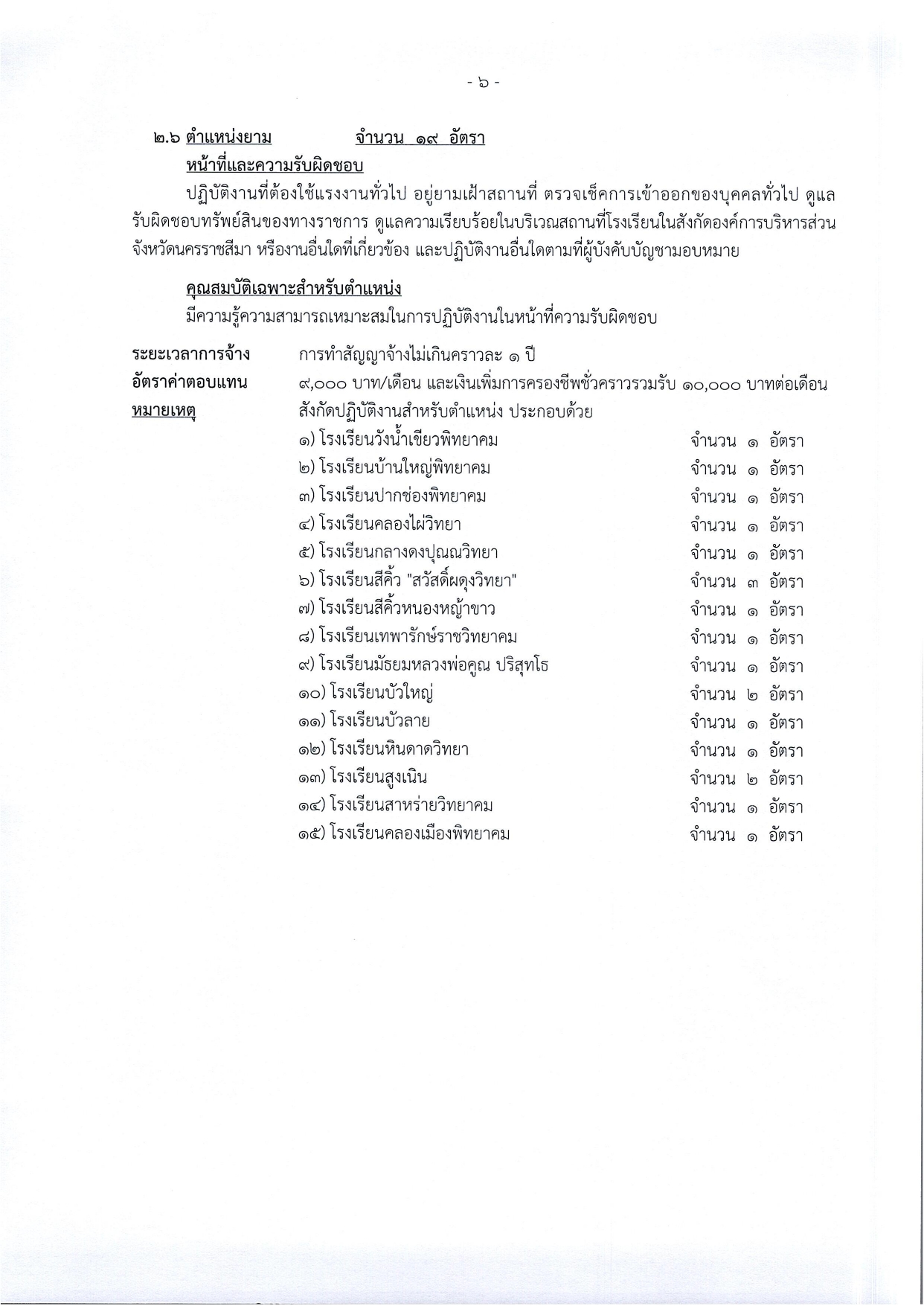 - ๖ -

๒.๖ ตำแหน่งยาม จำนวน ๑๙ อัตรา

หน้าที่และความรับผิดชอบ

ปฏิบัติงานที่ต้องใช้แรงงานทั่วไป อยู่ยามเฝ้าสถานที่ ตรวจเช็คการเข้าออกของบุคคลทั่วไป ดูแลรับผิดชอบทรัพย์สินของทางราชการ ดูแลความเรียบร้อยในบริเวณสถานที่โรงเรียนในสังกัดองค์การบริหารส่วนจังหวัดนครราชสีมา หรืองานอื่นใดที่เกี่ยวข้อง และปฏิบัติงานอื่นใดตามที่ผู้บังคับบัญชามอบหมาย

คุณสมบัติเฉพาะสำหรับตำแหน่ง

มีความรู้ความสามารถเหมาะสมในการปฏิบัติงานในหน้าที่ความรับผิดชอบ

ระยะเวลาการจ้าง การทำสัญญาจ้างไม่เกินคราวละ ๑ ปี

อัตราค่าตอบแทน ๙,๐๐๐ บาท/เดือน และเงินเพิ่มการครองชีพชั่วคราวรวมรับ ๑๐,๐๐๐ บาทต่อเดือน

หมายเหตุ สังกัดปฏิบัติงานสำหรับตำแหน่ง ประกอบด้วย

๑) โรงเรียนวังน้ำเขียวพิทยาคม จำนวน ๑ อัตรา
๒) โรงเรียนบ้านใหญ่พิทยาคม จำนวน ๑ อัตรา
๓) โรงเรียนปากช่องพิทยาคม จำนวน ๑ อัตรา
๔) โรงเรียนคลองไผ่วิทยา จำนวน ๑ อัตรา
๕) โรงเรียนกลางดงปุณณวิทยา จำนวน ๑ อัตรา
๖) โรงเรียนสีคิ้ว "สวัสดิ์ผดุงวิทยา" จำนวน ๓ อัตรา
๗) โรงเรียนสีคิ้วหนองหญ้าขาว จำนวน ๑ อัตรา
๘) โรงเรียนเทพารักษ์ราชวิทยาคม จำนวน ๑ อัตรา
๙) โรงเรียนมัธยมหลวงพ่อคูณ ปริสุทโธ จำนวน ๑ อัตรา
๑๐) โรงเรียนบัวใหญ่ จำนวน ๒ อัตรา
๑๑) โรงเรียนบัวลาย จำนวน ๑ อัตรา
๑๒) โรงเรียนหินดาดวิทยา จำนวน ๑ อัตรา
๑๓) โรงเรียนสูงเนิน จำนวน ๒ อัตรา
๑๔) โรงเรียนสาหร่ายวิทยาคม จำนวน ๑ อัตรา
๑๕) โรงเรียนคลองเมืองพิทยาคม จำนวน ๑ อัตรา